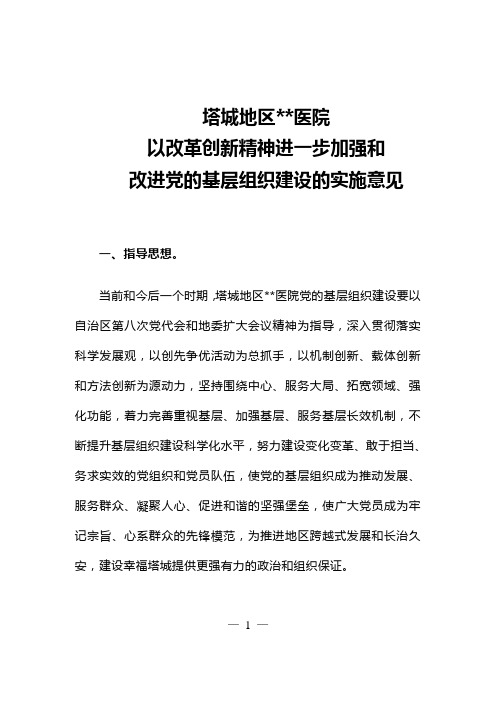 塔城地区**医院
以改革创新精神进一步加强和
改进党的基层组织建设的实施意见

一、指导思想。

当前和今后一个时期，塔城地区**医院党的基层组织建设要以自治区第八次党代会和地委扩大会议精神为指导，深入贯彻落实科学发展观，以创先争优活动为总抓手，以机制创新、载体创新和方法创新为源动力，坚持围绕中心、服务大局、拓宽领域、强化功能，着力完善重视基层、加强基层、服务基层长效机制，不断提升基层组织建设科学化水平，努力建设变化变革、敢于担当、务求实效的党组织和党员队伍，使党的基层组织成为推动发展、服务群众、凝聚人心、促进和谐的坚强堡垒，使广大党员成为牢记宗旨、心系群众的先锋模范，为推进地区跨越式发展和长治久安，建设幸福塔城提供更强有力的政治和组织保证。

— 1 —